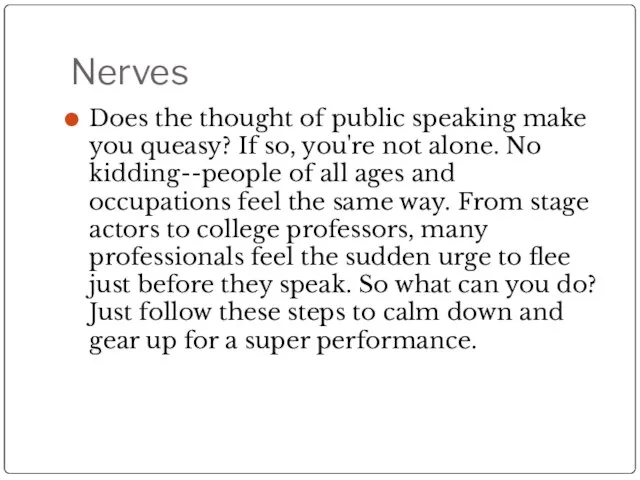 Nerves

Does the thought of public speaking make you queasy? If so, you're not alone. No kidding--people of all ages and occupations feel the same way. From stage actors to college professors, many professionals feel the sudden urge to flee just before they speak. So what can you do? Just follow these steps to calm down and gear up for a super performance.